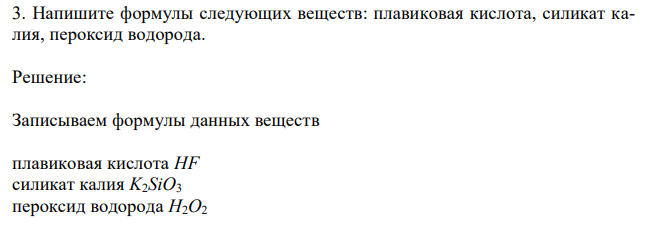 3. Напишите формулы следующих веществ: плавиковая кислота, силикат калия, пероксид водорода.

Решение:

Записываем формулы данных веществ

плавиковая кислота $HF$
силикат калия $K_2SiO_3$
пероксид водорода $H_2O_2$